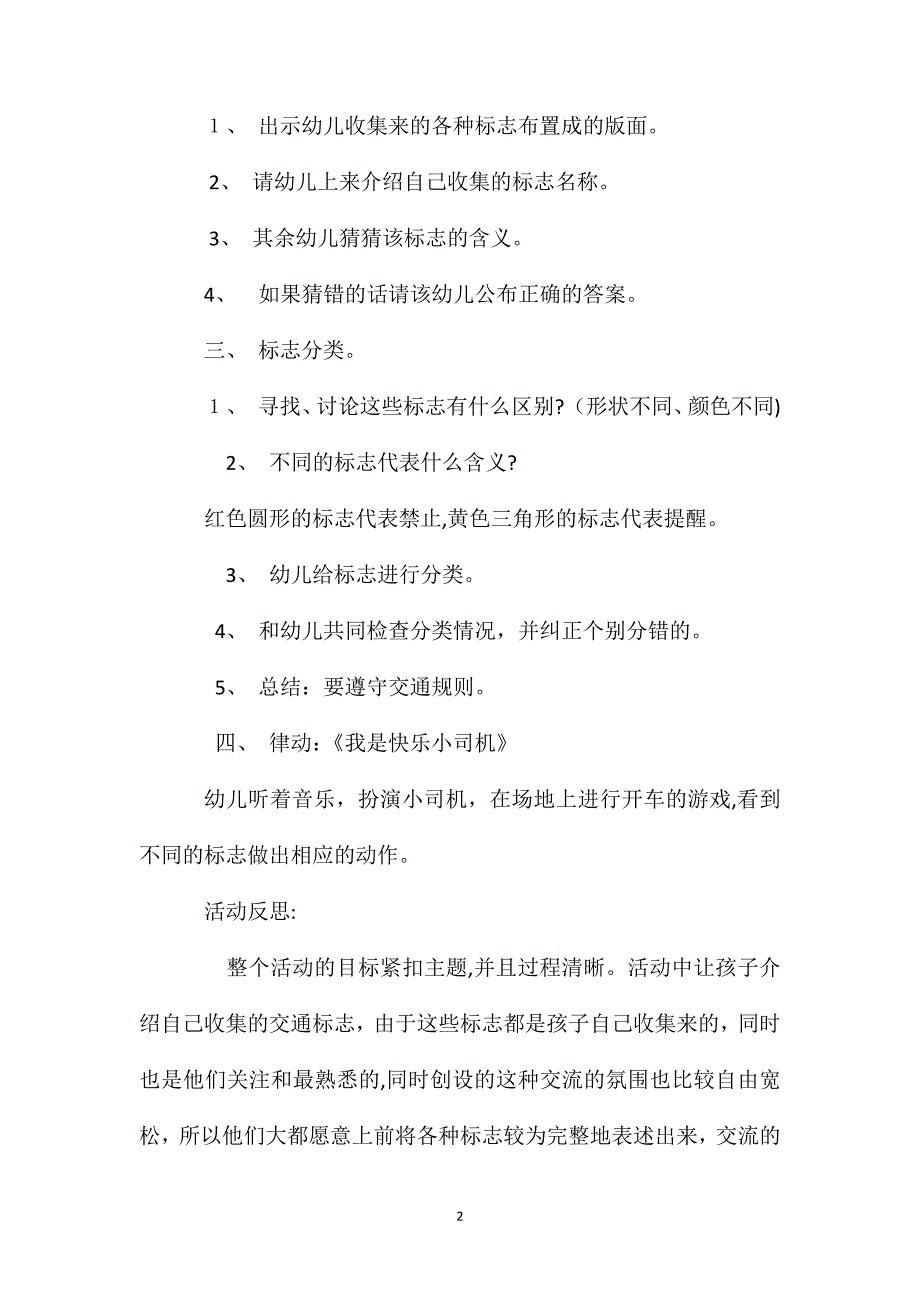 １、 出示幼儿收集来的各种标志布置成的版面。

2、 请幼儿上来介绍自己收集的标志名称。

3、 其余幼儿猜猜该标志的含义。

4、 如果猜错的话请该幼儿公布正确的答案。

三、 标志分类。

１、 寻找、讨论这些标志有什么区别?（形状不同、颜色不同)

2、 不同的标志代表什么含义?

红色圆形的标志代表禁止,黄色三角形的标志代表提醒。

3、 幼儿给标志进行分类。

4、 和幼儿共同检查分类情况，并纠正个别分错的。

5、 总结：要遵守交通规则。

四、 律动：《我是快乐小司机》

幼儿听着音乐，扮演小司机，在场地上进行开车的游戏,看到不同的标志做出相应的动作。

活动反思:

整个活动的目标紧扣主题,并且过程清晰。活动中让孩子介绍自己收集的交通标志，由于这些标志都是孩子自己收集来的，同时也是他们关注和最熟悉的,同时创设的这种交流的氛围也比较自由宽松，所以他们大都愿意上前将各种标志较为完整地表述出来，交流的

2